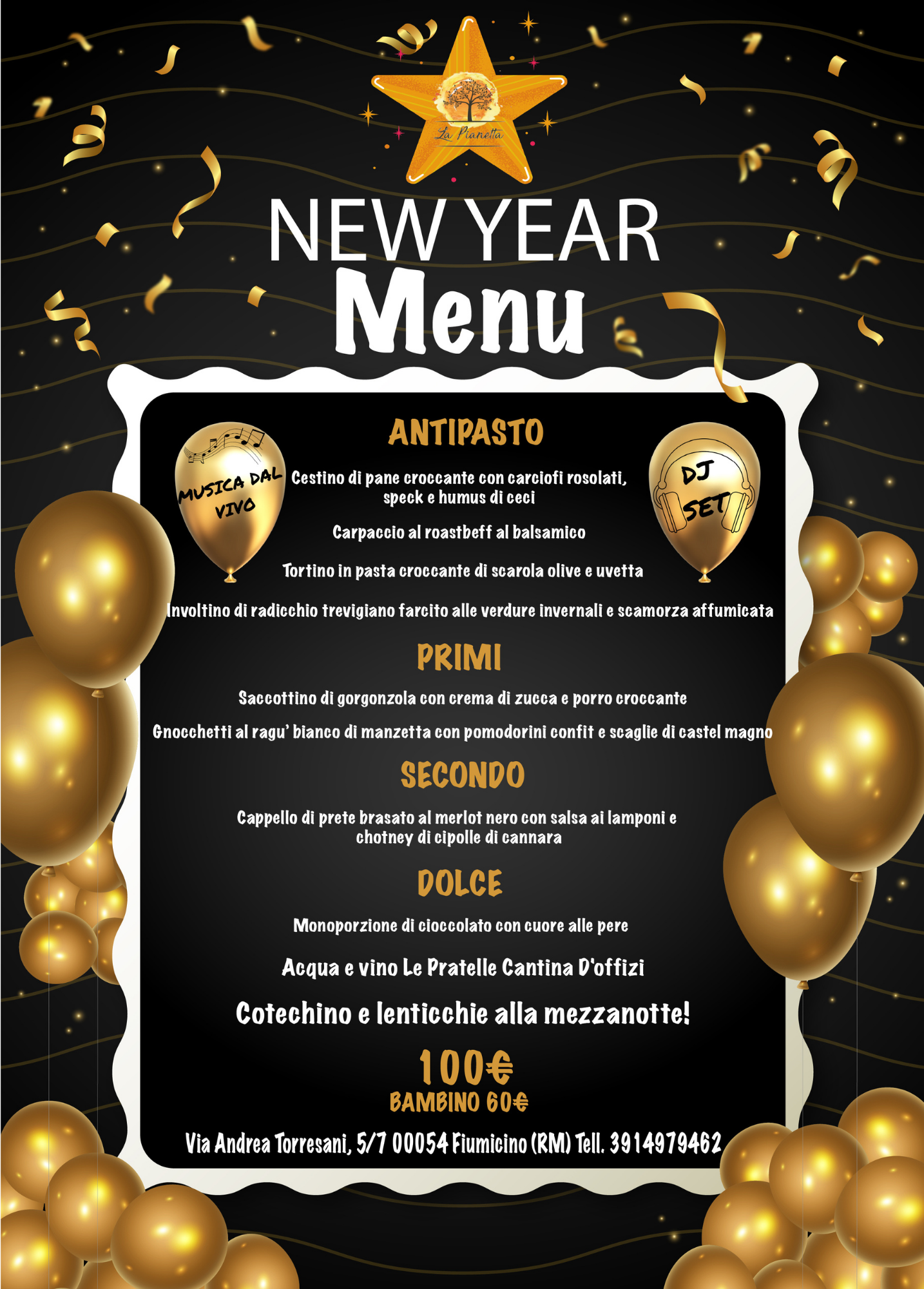 La Pianetta

NEW YEAR
Menu

ANTIPASTO

MUSICA DAL VIVO

DJ SET

Cestino di pane croccante con carciofi rosolati, speck e humus di ceci

Carpaccio al roastbeff al balsamico

Tortino in pasta croccante di scarola olive e uvetta

Involtino di radicchio trevigiano farcito alle verdure invernali e scamorza affumicata

PRIMI

Saccottino di gorgonzola con crema di zucca e porro croccante

Gnocchetti al ragu' bianco di manzetta con pomodorini confit e scaglie di castel magno

SECONDO

Cappello di prete brasato al merlot nero con salsa ai lamponi e chotney di cipolle di cannara

DOLCE

Monoporzione di cioccolato con cuore alle pere

Acqua e vino Le Pratelle Cantina D'offizi

Cotechino e lenticchie alla mezzanotte!

100€
BAMBINO 60€

Via Andrea Torresani, 5/7 00054 Fiumicino (RM) Tell. 3914979462